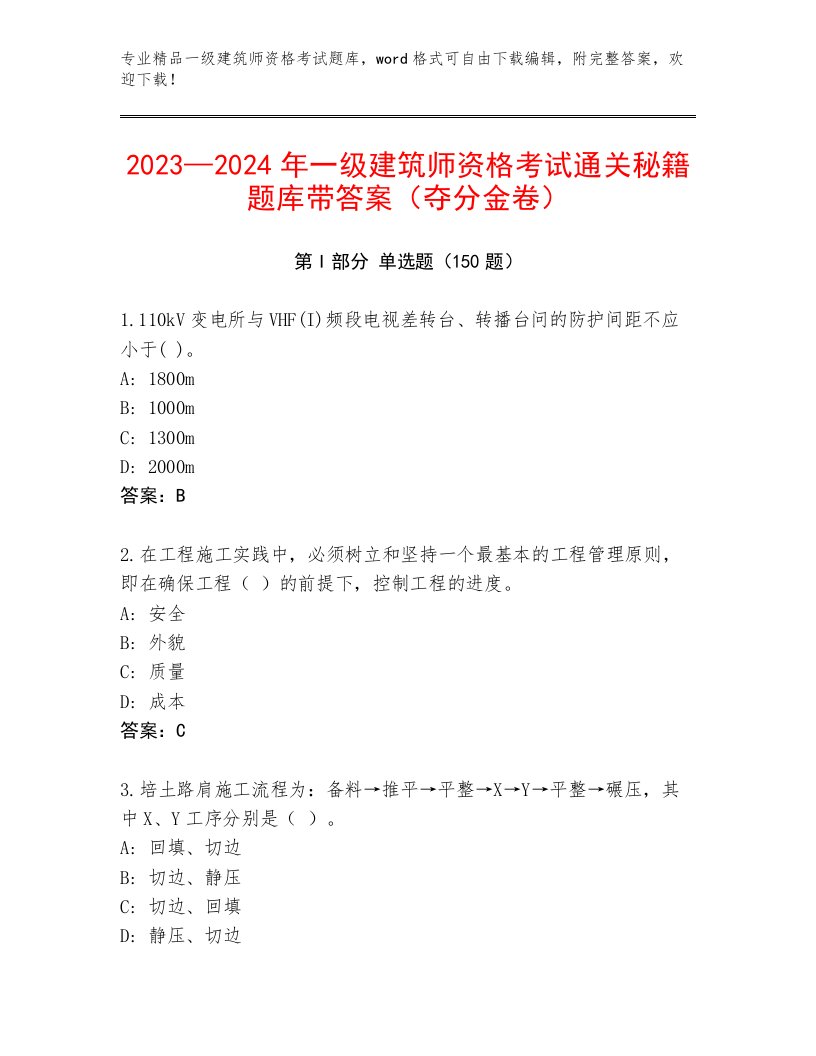 专业精品一级建筑师资格考试题库，word格式可自由下载编辑，附完整答案，欢迎下载！

2023—2024年一级建筑师资格考试通关秘籍题库带答案（夺分金卷）

第I部分 单选题（150题）

1.110kV变电所与VHF(I)频段电视差转台、转播台问的防护间距不应小于( )。
A：1800m
B：1000m
C：1300m
D：2000m
答案：B

2.在工程施工实践中，必须树立和坚持一个最基本的工程管理原则，即在确保工程（ ）的前提下，控制工程的进度。
A：安全
B：外貌
C：质量
D：成本
答案：C

3.培土路肩施工流程为：备料→推平→平整→X→Y→平整→碾压，其中X、Y工序分别是（ ）。
A：回填、切边
B：切边、静压
C：切边、回填
D：静压、切边